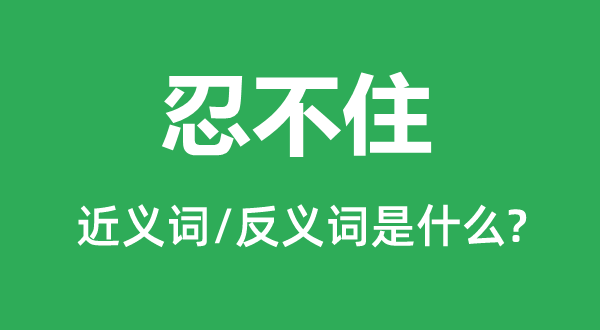 忍不住

近义词/反义词是什么?